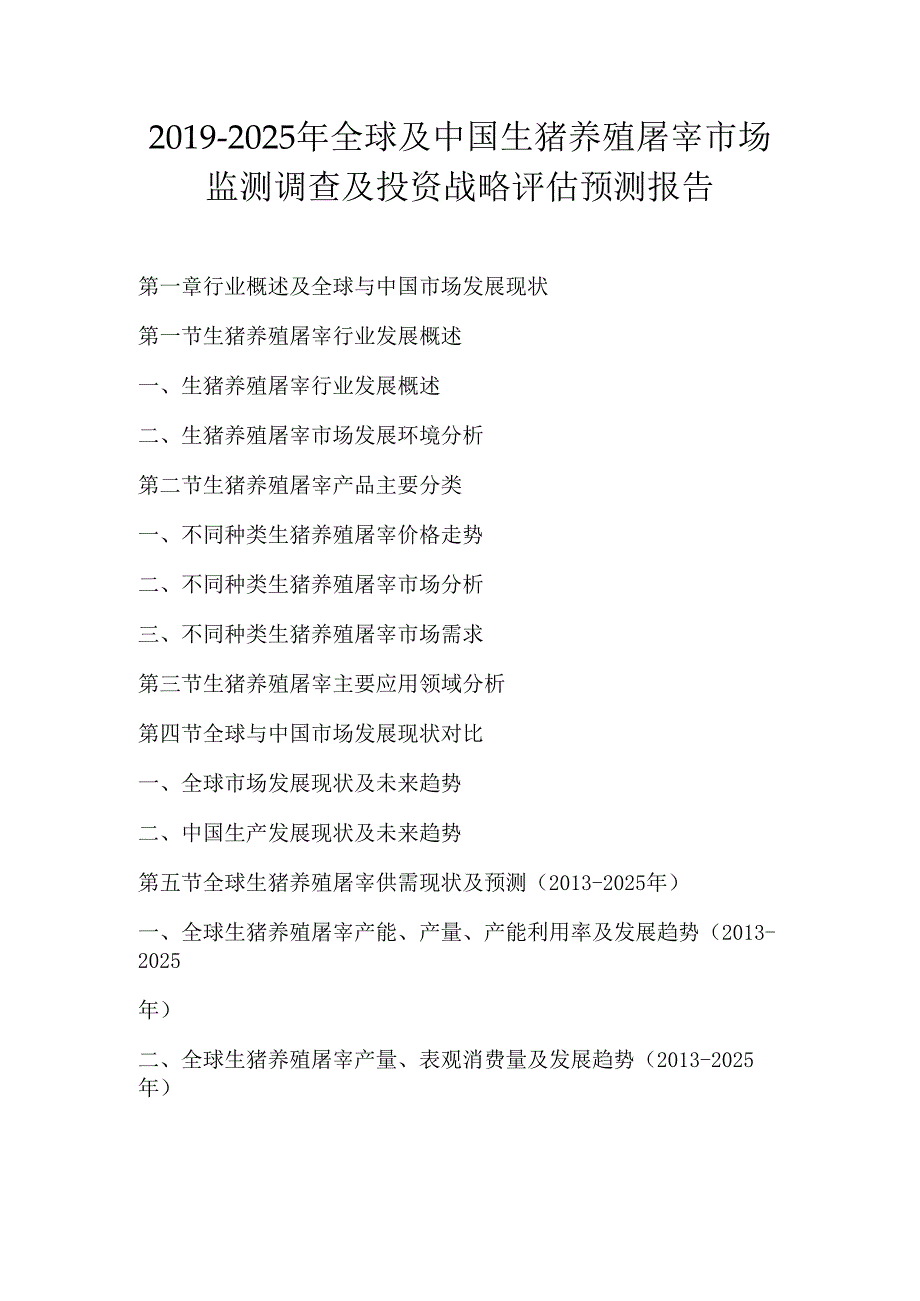 2019-2025年全球及中国生猪养殖屠宰市场监测调查及投资战略评估预测报告

第一章行业概述及全球与中国市场发展现状

第一节生猪养殖屠宰行业发展概述

一、生猪养殖屠宰行业发展概述

二、生猪养殖屠宰市场发展环境分析

第二节生猪养殖屠宰产品主要分类

一、不同种类生猪养殖屠宰价格走势

二、不同种类生猪养殖屠宰市场分析

三、不同种类生猪养殖屠宰市场需求

第三节生猪养殖屠宰主要应用领域分析

第四节全球与中国市场发展现状对比

一、全球市场发展现状及未来趋势

二、中国生产发展现状及未来趋势

第五节全球生猪养殖屠宰供需现状及预测（2013-2025年）

一、全球生猪养殖屠宰产能、产量、产能利用率及发展趋势（2013-2025

年）

二、全球生猪养殖屠宰产量、表观消费量及发展趋势（2013-2025年）